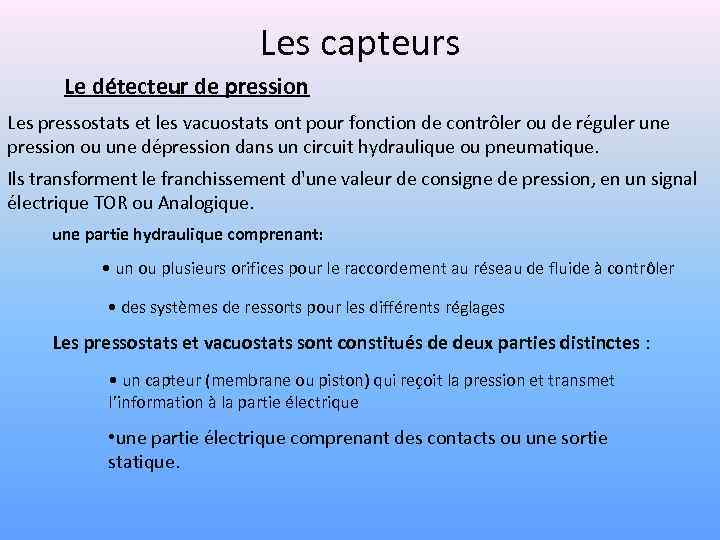 Les capteurs

Le détecteur de pression

Les pressostats et les vacuostats ont pour fonction de contrôler ou de réguler une pression ou une dépression dans un circuit hydraulique ou pneumatique.

Ils transforment le franchissement d'une valeur de consigne de pression, en un signal électrique TOR ou Analogique.

une partie hydraulique comprenant:

• un ou plusieurs orifices pour le raccordement au réseau de fluide à contrôler

• des systèmes de ressorts pour les différents réglages

Les pressostats et vacuostats sont constitués de deux parties distinctes :

• un capteur (membrane ou piston) qui reçoit la pression et transmet l'information à la partie électrique

•une partie électrique comprenant des contacts ou une sortie statique.